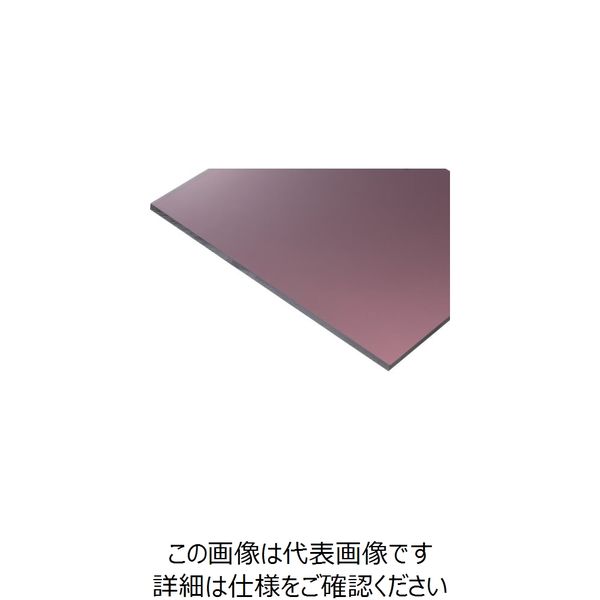 この画像は代表画像です
詳細は仕様をご確認ください